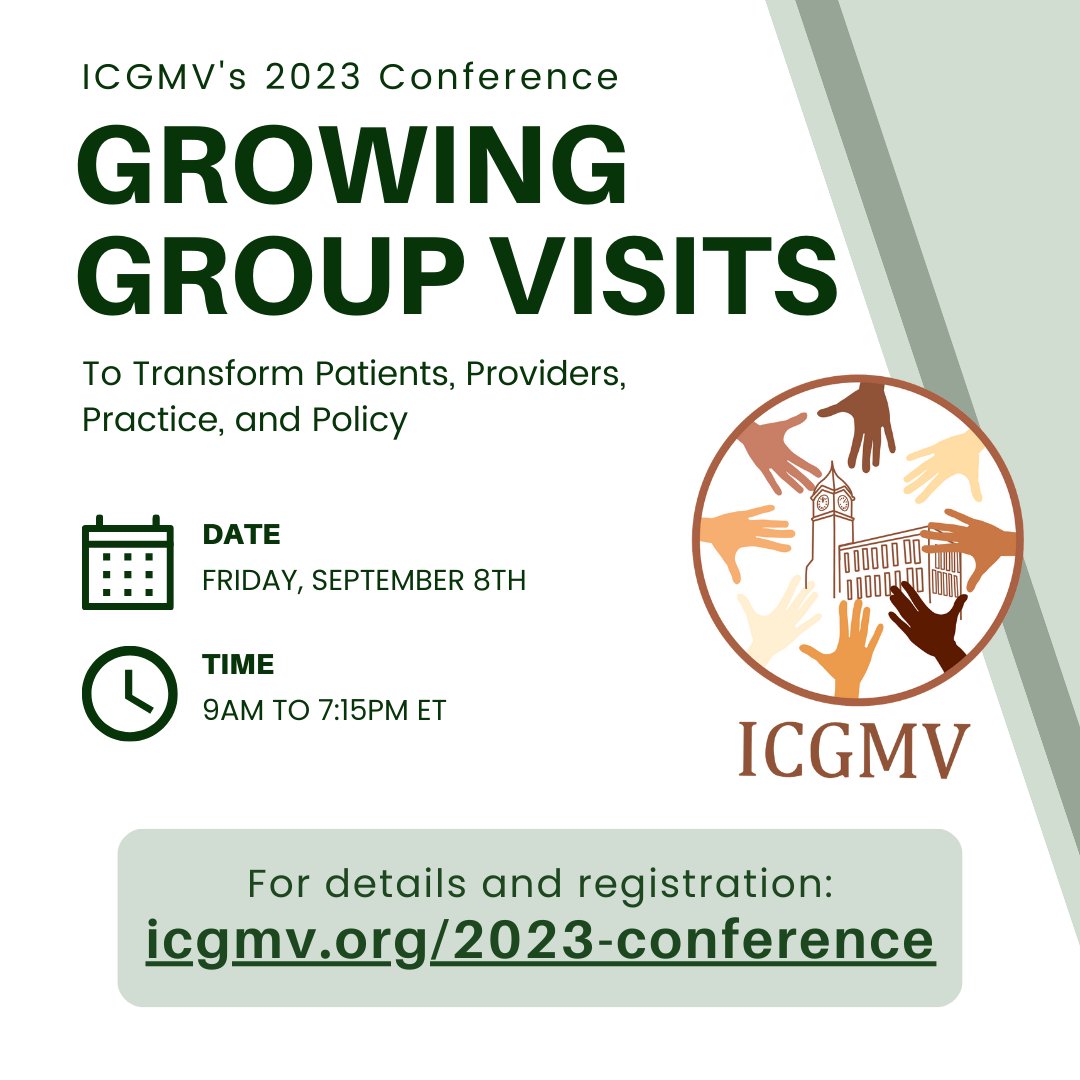 ICGMV's 2023 Conference

GROWING GROUP VISITS

To Transform Patients, Providers, Practice, and Policy

DATE
FRIDAY, SEPTEMBER 8TH

TIME
9AM TO 7:15PM ET

ICGMV

For details and registration:
icgmv.org/2023-conference